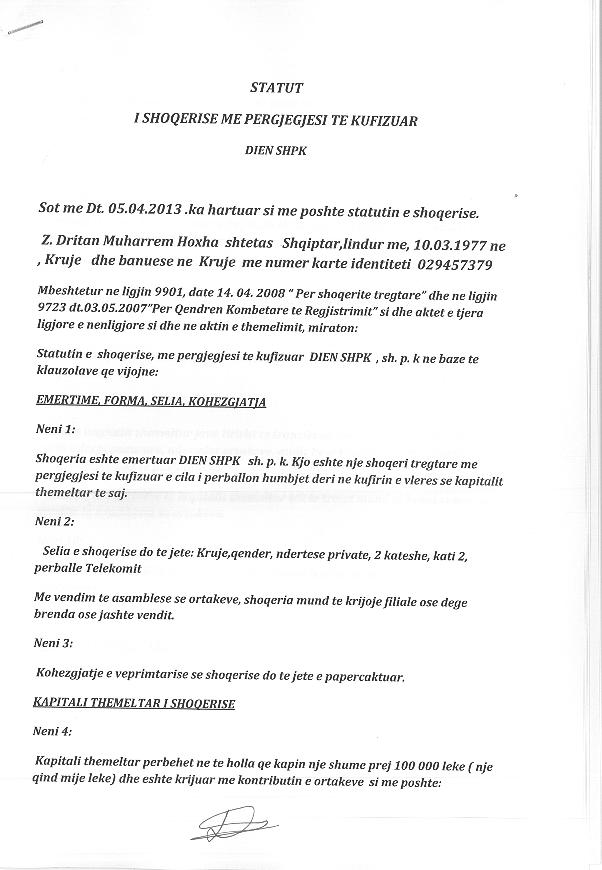 STATUT

I SHOQERISE ME PERGJEGJESI TE KUFIZUAR

DIEN SHPK

Sot me Dt. 05.04.2013 .ka hartuar si me poshte statutin e shoqerise.

Z. Dritan Muharrem Hoxha shtetas Shqiptar,lindur me, 10.03.1977 ne , Kruje dhe banuese ne Kruje me numer karte identiteti 029457379

Mbeshtetur ne ligjin 9901, date 14. 04. 2008 " Per shoqerite tregtare" dhe ne ligjin 9723 dt.03.05.2007"Per Qendren Kombetare te Regjistrimit" si dhe aktet e tjera ligjore e nenligjore si dhe ne aktin e themelimit, miraton:

Statutin e shoqerise, me pergjegjesi te kufizuar DIEN SHPK , sh. p. k ne baze te klauzolave qe vijojne:

EMERTIME, FORMA, SELIA, KOHEZGJATJA

Neni 1:

Shoqeria eshte emertuar DIEN SHPK sh. p. k. Kjo eshte nje shoqeri tregtare me pergjegjesi te kufizuar e cila i perballon humbjet deri ne kufirin e vleres se kapitalit themeltar te saj.

Neni 2:

Selia e shoqerise do te jete: Kruje,qender, ndertese private, 2 kateshe, kati 2, perballe Telekomit

Me vendim te asamblese se ortakeve, shoqeria mund te krijoje filiale ose dege brenda ose jashte vendit.

Neni 3:

Kohezgjatje e veprimtarise se shoqerise do te jete e papercaktuar.

KAPITALI THEMELTAR I SHOQERISE

Neni 4:

Kapitali themeltar perbehet ne te holla qe kapin nje shume prej 100 000 leke ( nje qind mije leke) dhe eshte krijuar me kontributin e ortakeve si me poshte: